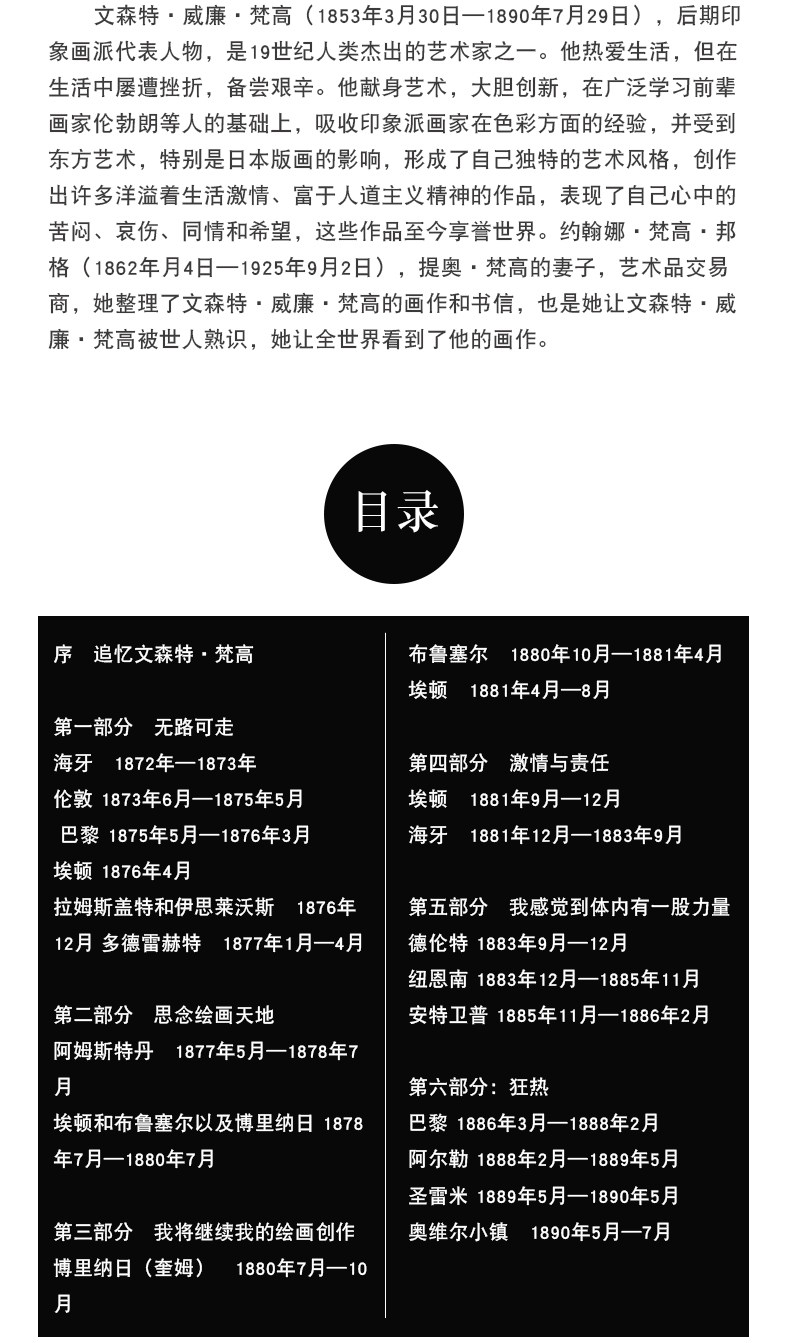 文森特·威廉·梵高（1853年3月30日—1890年7月29日），后期印象画派代表人物，是19世纪人类杰出的艺术家之一。他热爱生活，但在生活中屡遭挫折，备尝艰辛。他献身艺术，大胆创新，在广泛学习前辈画家伦勃朗等人的基础上，吸收印象派画家在色彩方面的经验，并受到东方艺术，特别是日本版画的影响，形成了自己独特的艺术风格，创作出许多洋溢着生活激情、富于人道主义精神的作品，表现了自己心中的苦闷、哀伤、同情和希望，这些作品至今享誉世界。约翰娜·梵高·邦格（1862年月4日—1925年9月2日），提奥·梵高的妻子，艺术品交易商，她整理了文森特·威廉·梵高的画作和书信，也是她让文森特·威廉·梵高被世人熟识，她让全世界看到了他的画作。

目录

序　追忆文森特·梵高

第一部分　无路可走
海牙　1872年—1873年
伦敦 1873年6月—1875年5月
巴黎 1875年5月—1876年3月
埃顿 1876年4月
拉姆斯盖特和伊思莱沃斯　1876年12月 多德雷赫特　1877年1月—4月

第二部分　思念绘画天地
阿姆斯特丹　1877年5月—1878年7月
埃顿和布鲁塞尔以及博里纳日 1878年7月—1880年7月

第三部分　我将继续我的绘画创作
博里纳日（奎姆）　1880年7月—10月

布鲁塞尔　1880年10月—1881年4月
埃顿　1881年4月—8月

第四部分　激情与责任
埃顿　1881年9月—12月
海牙　1881年12月—1883年9月

第五部分　我感觉到体内有一股力量
德伦特 1883年9月—12月
纽恩南 1883年12月—1885年11月
安特卫普 1885年11月—1886年2月

第六部分：狂热
巴黎 1886年3月—1888年2月
阿尔勒 1888年2月—1889年5月
圣雷米 1889年5月—1890年5月
奥维尔小镇　1890年5月—7月